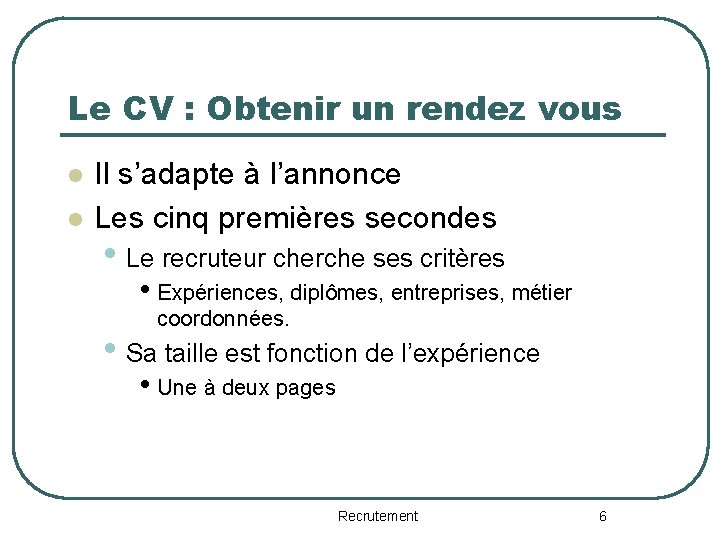 Le CV : Obtenir un rendez vous

- Il s’adapte à l’annonce
- Les cinq premières secondes
  - Le recruteur cherche ses critères
    - Expériences, diplômes, entreprises, métier coordonnées.
  - Sa taille est fonction de l’expérience
    - Une à deux pages

Recrutement

6